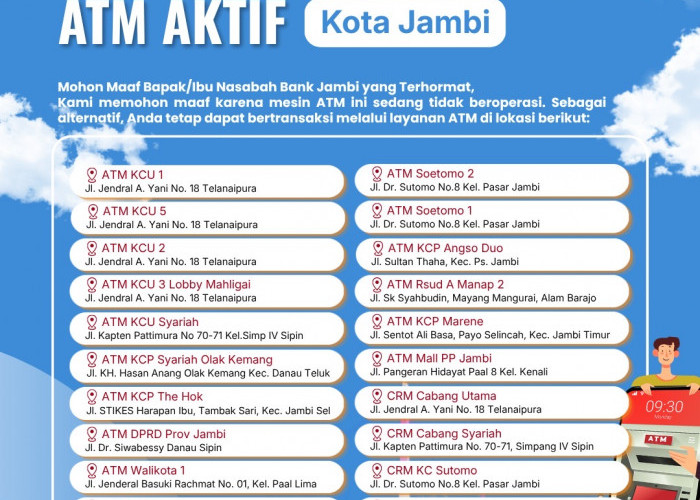 ATM AKTIF Kota Jambi

Mohon Maaf Bapak/Ibu Nasabah Bank Jambi yang Terhormat,
Kami memohon maaf karena mesin ATM ini sedang tidak beroperasi. Sebagai alternatif, Anda tetap dapat bertransaksi melalui layanan ATM di lokasi berikut:

ATM KCU 1
Jl. Jendral A. Yani No. 18 Telanaipura

ATM KCU 5
Jl. Jendral A. Yani No. 18 Telanaipura

ATM KCU 2
Jl. Jendral A. Yani No. 18 Telanaipura

ATM KCU 3 Lobby Mahligai
Jl. Jendral A. Yani No. 18 Telanaipura

ATM KCU Syariah
Jl. Kapten Pattimura No 70-71 Kel.Simp IV Sipin

ATM KCP Syariah Olak Kemang
Jl. KH. Hasan Anang Olak Kemang Kec. Danau Teluk

ATM KCP The Hok
Jl. STIKES Harapan Ibu, Tambak Sari, Kec. Jambi Sel

ATM DPRD Prov Jambi
Jl. Dr. Siwabessy Danau Sipin

ATM Walikota 1
Jl. Jenderal Basuki Rachmat No. 01, Kel. Paal Lima

ATM Soetomo 2
Jl. Dr. Sutomo No.8 Kel. Pasar Jambi

ATM Soetomo 1
Jl. Dr. Sutomo No.8 Kel. Pasar Jambi

ATM KCP Angso Duo
Jl. Sultan Thaha, Kec. Ps. Jambi

ATM Rsud A Manap 2
Jl. Sk Syahbudin, Mayang Mangurai, Alam Barajo

ATM KCP Marene
Jl. Sentot Ali Basa, Payo Selincah, Kec. Jambi Timur

ATM Mall PP Jambi
Jl. Pangeran Hidayat Paal 8 Kel. Kenali

CRM Cabang Utama
Jl. Jendral A. Yani No. 18 Telanaipura

CRM Cabang Syariah
Jl. Kapten Pattimura No. 70-71, Simpang IV Sipin

CRM KC Sutomo
Jl. Dr. Sutomo No.8 Kel. Pasar Jambi

09:30
Monday
ATM